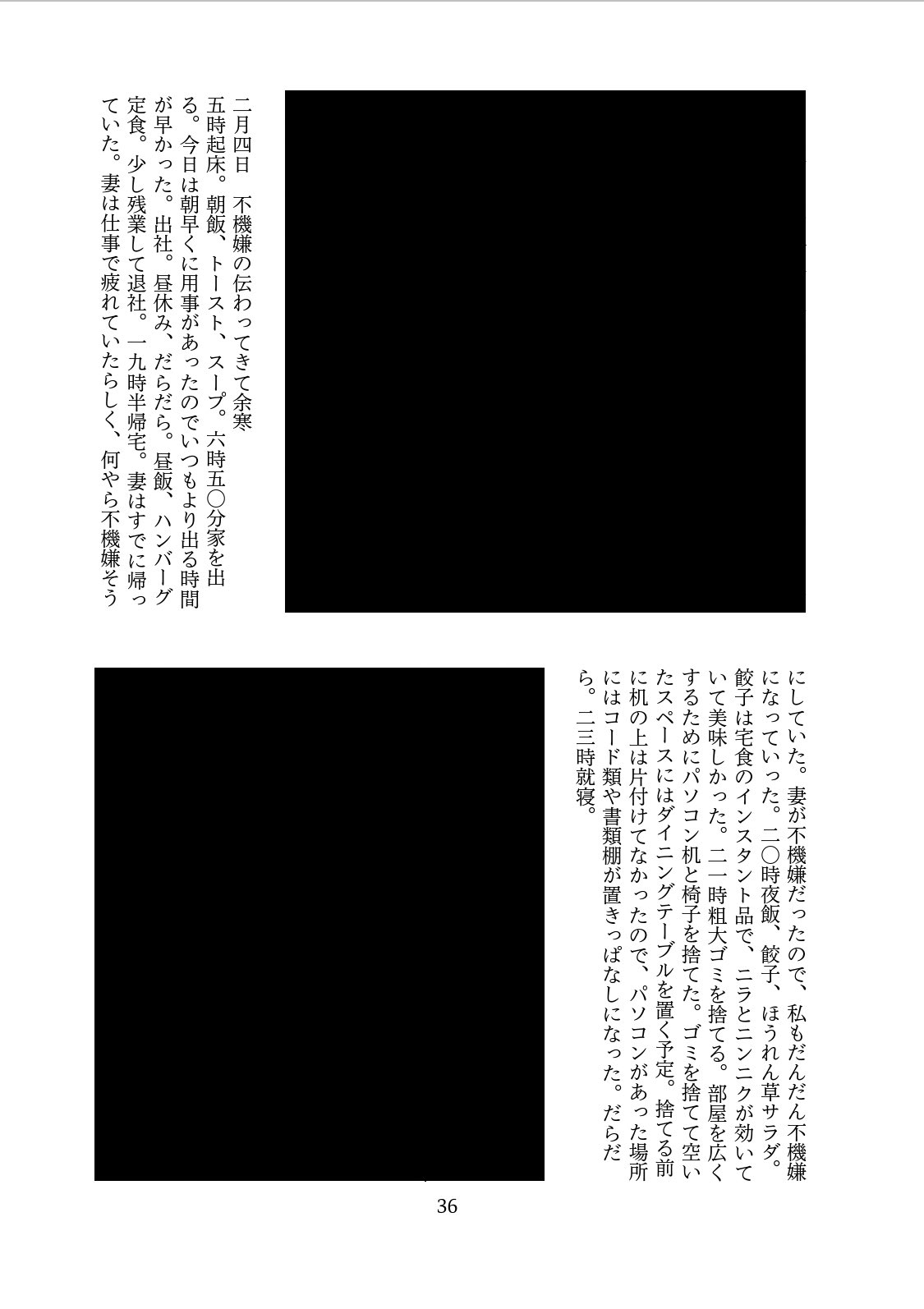 二月四日　不機嫌の伝わってきて余寒
五時起床。朝飯、トースト、スープ。六時五〇分家を出る。今日は朝早くに用事があったのでいつもより出る時間が早かった。出社。昼休み、だらだら。昼飯、ハンバーグ定食。少し残業して退社。一九時半帰宅。妻はすでに帰っていた。妻は仕事で疲れていたらしく、何やら不機嫌そうにしていた。妻が不機嫌だったので、私もだんだん不機嫌になっていった。二〇時夜飯、餃子、ほうれん草サラダ。餃子は宅食のインスタント品で、ニラとニンニクが効いていて美味しかった。二一時粗大ゴミを捨てる。部屋を広くするためにパソコン机と椅子を捨てた。ゴミを捨てて空いたスペースにはダイニングテーブルを置く予定。捨てる前に机の上は片付けてなかったので、パソコンがあった場所にはコード類や書類棚が置きっぱなしになった。だらだら。二三時就寝。

36